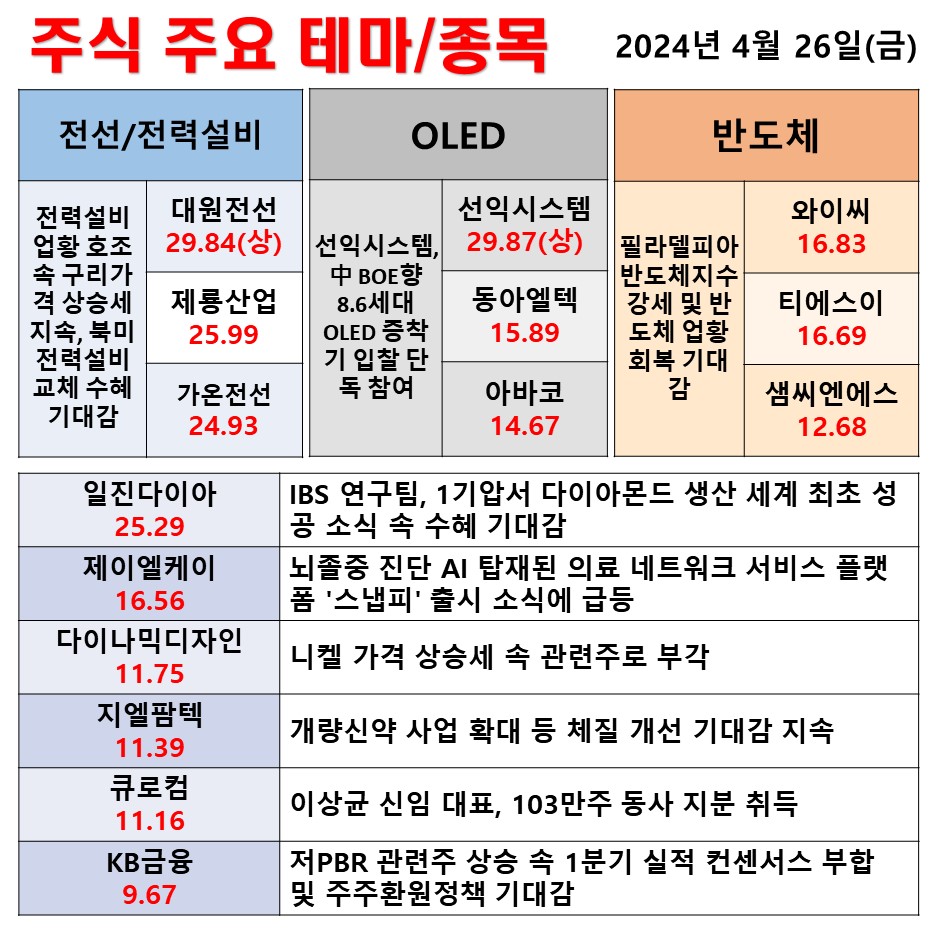 주식 주요 테마/종목

2024년 4월 26일(금)

| 전선/전력설비 | |
|---|---|
| 전력설비 업황 호조 속 구리가격 상승세 지속, 북미 전력설비 교체 수혜 기대감 | 대원전선 29.84(상) |
| | 제룡산업 25.99 |
| | 가온전선 24.93 |

| OLED | |
|---|---|
| 선익시스템, 中 BOE향 8.6세대 OLED 증착기 입찰 단독 참여 | 선익시스템 29.87(상) |
| | 동아엘텍 15.89 |
| | 아바코 14.67 |

| 반도체 | |
|---|---|
| 필라델피아 반도체지수 강세 및 반도체 업황 회복 기대감 | 와이씨 16.83 |
| | 티에스이 16.69 |
| | 샘씨엔에스 12.68 |

| | |
|---|---|
| 일진다이아 25.29 | IBS 연구팀, 1기압서 다이아몬드 생산 세계 최초 성공 소식 속 수혜 기대감 |
| 제이엘케이 16.56 | 뇌졸중 진단 AI 탑재된 의료 네트워크 서비스 플랫폼 '스냅피' 출시 소식에 급등 |
| 다이나믹디자인 11.75 | 니켈 가격 상승세 속 관련주로 부각 |
| 지엘팜텍 11.39 | 개량신약 사업 확대 등 체질 개선 기대감 지속 |
| 큐로컴 11.16 | 이상균 신임 대표, 103만주 동사 지분 취득 |
| KB금융 9.67 | 저PBR 관련주 상승 속 1분기 실적 컨센서스 부합 및 주주환원정책 기대감 |